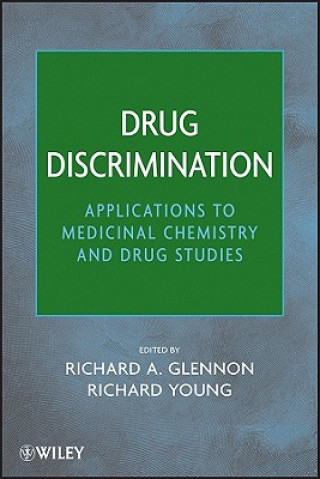 DRUG
DISCRIMINATION

APPLICATIONS TO MEDICINAL CHEMISTRY AND DRUG STUDIES

EDITED BY
RICHARD A. GLENNON
RICHARD YOUNG

WILEY